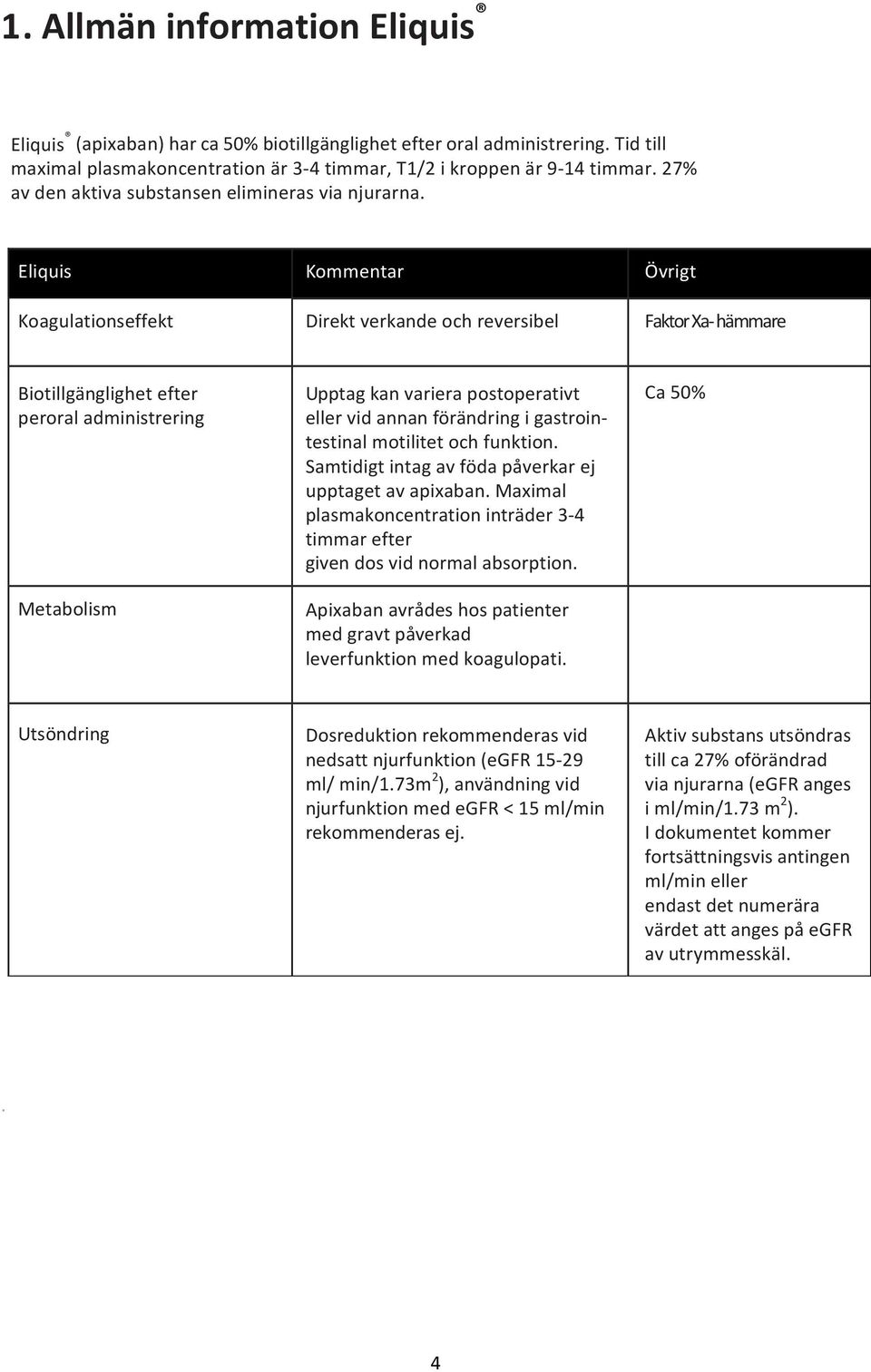 1. Allmän information Eliquis®

Eliquis® (apixaban) har ca 50% biotillgänglighet efter oral administrering. Tid till maximal plasmakoncentration är 3-4 timmar, T1/2 i kroppen är 9-14 timmar. 27% av den aktiva substansen elimineras via njurarna.

| Eliquis | Kommentar | Övrigt |
|---|---|---|
| Koagulationseffekt | Direkt verkande och reversibel | Faktor Xa- hämmare |
| Biotillgänglighet efter peroral administrering | Upptag kan variera postoperativt eller vid annan förändring i gastrointestinal motilitet och funktion. Samtidigt intag av föda påverkar ej upptaget av apixaban. Maximal plasmakoncentration inträder 3-4 timmar efter given dos vid normal absorption. | Ca 50% |
| Metabolism | Apixaban avrådes hos patienter med gravt påverkad leverfunktion med koagulopati. | |
| Utsöndring | Dosreduktion rekommenderas vid nedsatt njurfunktion (eGFR 15-29 ml/ min/1.73m$^2$), användning vid njurfunktion med eGFR < 15 ml/min rekommenderas ej. | Aktiv substans utsöndras till ca 27% oförändrad via njurarna (eGFR anges i ml/min/1.73 m$^2$). I dokumentet kommer fortsättningsvis antingen ml/min eller endast det numerära värdet att anges på eGFR av utrymmesskäl. |

4